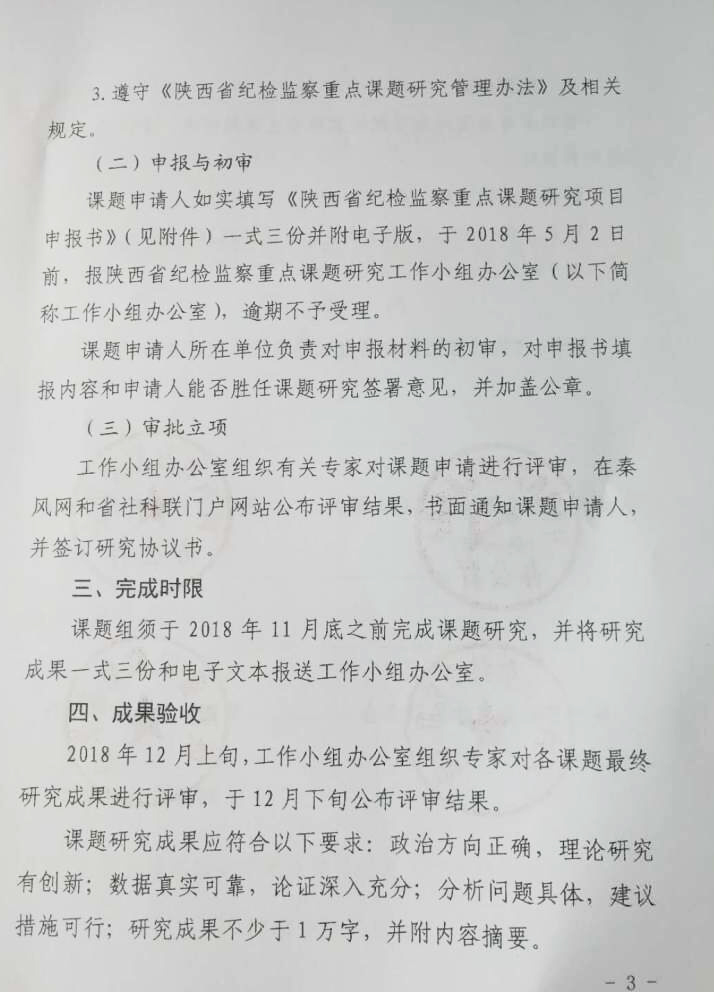 3. 遵守《陕西省纪检监察重点课题研究管理办法》及相关规定。

（二）申报与初审

课题申请人如实填写《陕西省纪检监察重点课题研究项目申报书》（见附件）一式三份并附电子版，于 2018 年 5 月 2 日前，报陕西省纪检监察重点课题研究工作小组办公室（以下简称工作小组办公室），逾期不予受理。

课题申请人所在单位负责对申报材料的初审，对申报书填报内容和申请人能否胜任课题研究签署意见，并加盖公章。

（三）审批立项

工作小组办公室组织有关专家对课题申请进行评审，在秦风网和省社科联门户网站公布评审结果，书面通知课题申请人，并签订研究协议书。

三、完成时限

课题组须于 2018 年 11 月底之前完成课题研究，并将研究成果一式三份和电子文本报送工作小组办公室。

四、成果验收

2018 年 12 月上旬，工作小组办公室组织专家对各课题最终研究成果进行评审，于 12 月下旬公布评审结果。

课题研究成果应符合以下要求：政治方向正确，理论研究有创新；数据真实可靠，论证深入充分；分析问题具体，建议措施可行；研究成果不少于 1 万字，并附内容摘要。

- 3 -